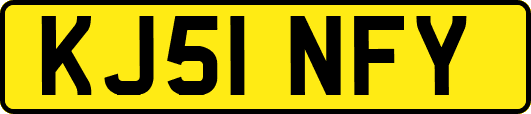 KJ51 NFY